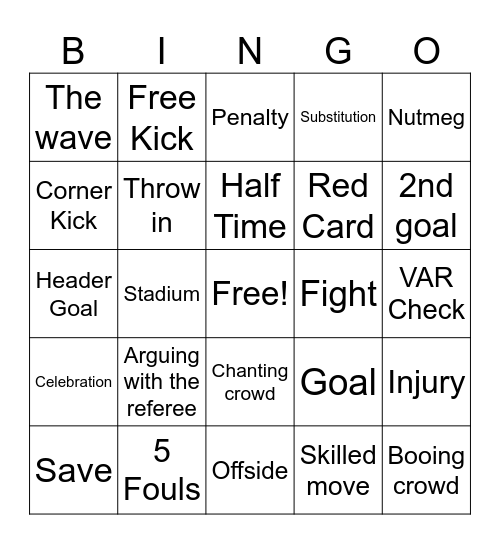 | B | I | N | G | O |
|---|---|---|---|---|
| The wave | Free Kick | Penalty | Substitution | Nutmeg |
| Corner Kick | Throw in | Half Time | Red Card | 2nd goal |
| Header Goal | Stadium | Free! | Fight | VAR Check |
| Celebration | Arguing with the referee | Chanting crowd | Goal | Injury |
| Save | 5 Fouls | Offside | Skilled move | Booing crowd |